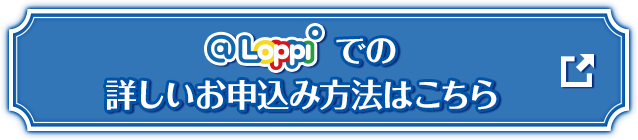 @Loppi での
詳しいお申込み方法はこちら